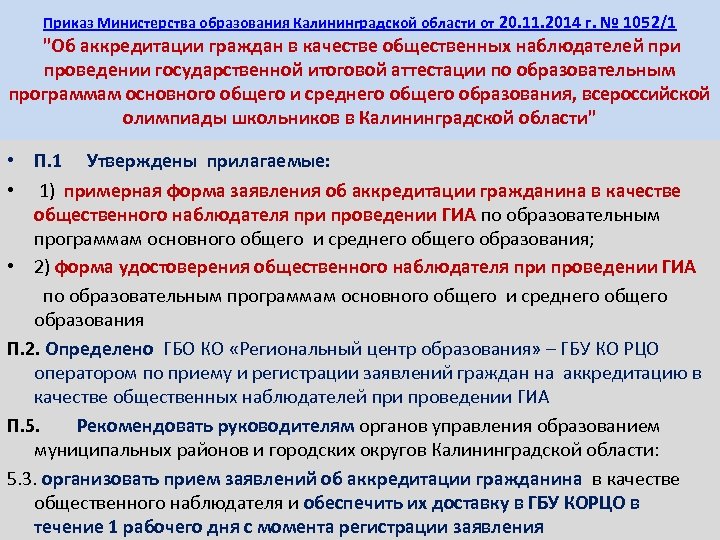 Приказ Министерства образования Калининградской области от 20.11.2014 г. № 1052/1
"Об аккредитации граждан в качестве общественных наблюдателей при проведении государственной итоговой аттестации по образовательным программам основного общего и среднего общего образования, всероссийской олимпиады школьников в Калининградской области"

• П.1 Утверждены прилагаемые:

• 1) примерная форма заявления об аккредитации гражданина в качестве общественного наблюдателя при проведении ГИА по образовательным программам основного общего и среднего общего образования;

• 2) форма удостоверения общественного наблюдателя при проведении ГИА по образовательным программам основного общего и среднего общего образования

П.2. Определено ГБО КО «Региональный центр образования» – ГБУ КО РЦО оператором по приему и регистрации заявлений граждан на аккредитацию в качестве общественных наблюдателей при проведении ГИА

П.5. Рекомендовать руководителям органов управления образованием муниципальных районов и городских округов Калининградской области:

5.3. организовать прием заявлений об аккредитации гражданина в качестве общественного наблюдателя и обеспечить их доставку в ГБУ КОРЦО в течение 1 рабочего дня с момента регистрации заявления